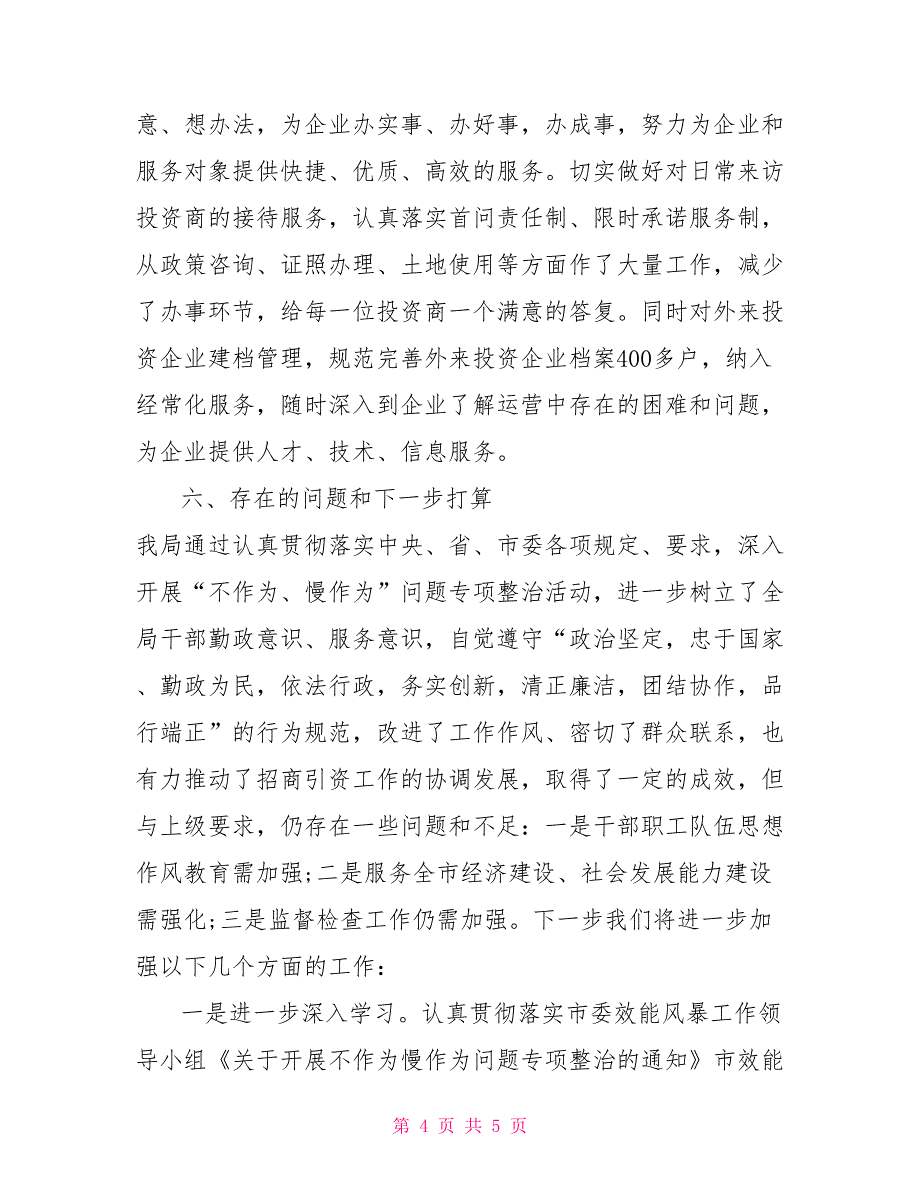 意、想办法，为企业办实事、办好事，办成事，努力为企业和服务对象提供快捷、优质、高效的服务。切实做好对日常来访投资商的接待服务，认真落实首问责任制、限时承诺服务制，从政策咨询、证照办理、土地使用等方面作了大量工作，减少了办事环节，给每一位投资商一个满意的答复。同时对外来投资企业建档管理，规范完善外来投资企业档案400多户，纳入经常化服务，随时深入到企业了解运营中存在的困难和问题，为企业提供人才、技术、信息服务。

六、存在的问题和下一步打算

我局通过认真贯彻落实中央、省、市委各项规定、要求，深入开展“不作为、慢作为”问题专项整治活动，进一步树立了全局干部勤政意识、服务意识，自觉遵守“政治坚定，忠于国家、勤政为民，依法行政，务实创新，清正廉洁，团结协作，品行端正”的行为规范，改进了工作作风、密切了群众联系，也有力推动了招商引资工作的协调发展，取得了一定的成效，但与上级要求，仍存在一些问题和不足：一是干部职工队伍思想作风教育需加强;二是服务全市经济建设、社会发展能力建设需强化;三是监督检查工作仍需加强。下一步我们将进一步加强以下几个方面的工作：

一是进一步深入学习。认真贯彻落实市委效能风暴工作领导小组《关于开展不作为慢作为问题专项整治的通知》市效能

第 4 页 共 5 页